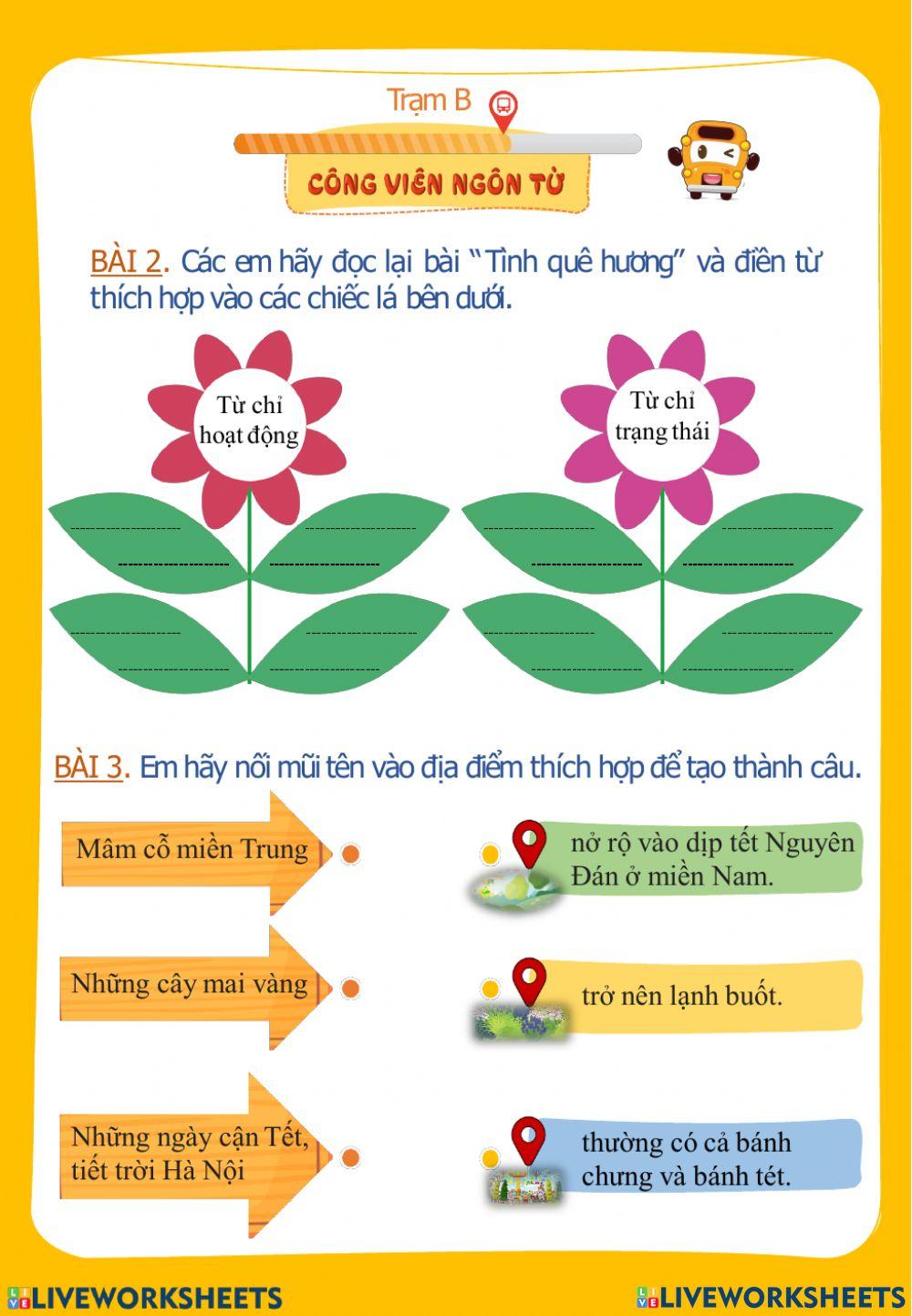 Trạm B

CÔNG VIÊN NGÔN TỪ

BÀI 2. Các em hãy đọc lại bài "Tình quê hương" và điền từ thích hợp vào các chiếc lá bên dưới.

Từ chỉ hoạt động

Từ chỉ trạng thái

BÀI 3. Em hãy nối mũi tên vào địa điểm thích hợp để tạo thành câu.

Mâm cỗ miền Trung

Những cây mai vàng

Những ngày cận Tết, tiết trời Hà Nội

nở rộ vào dịp tết Nguyên Đán ở miền Nam.

trở nên lạnh buốt.

thường có cả bánh chưng và bánh tét.

LIVEWORKSHEETS LIVEWORKSHEETS